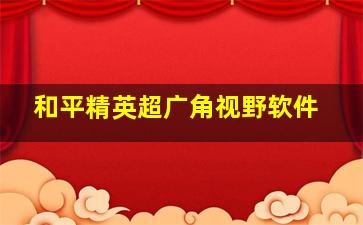 和平精英超广角视野软件